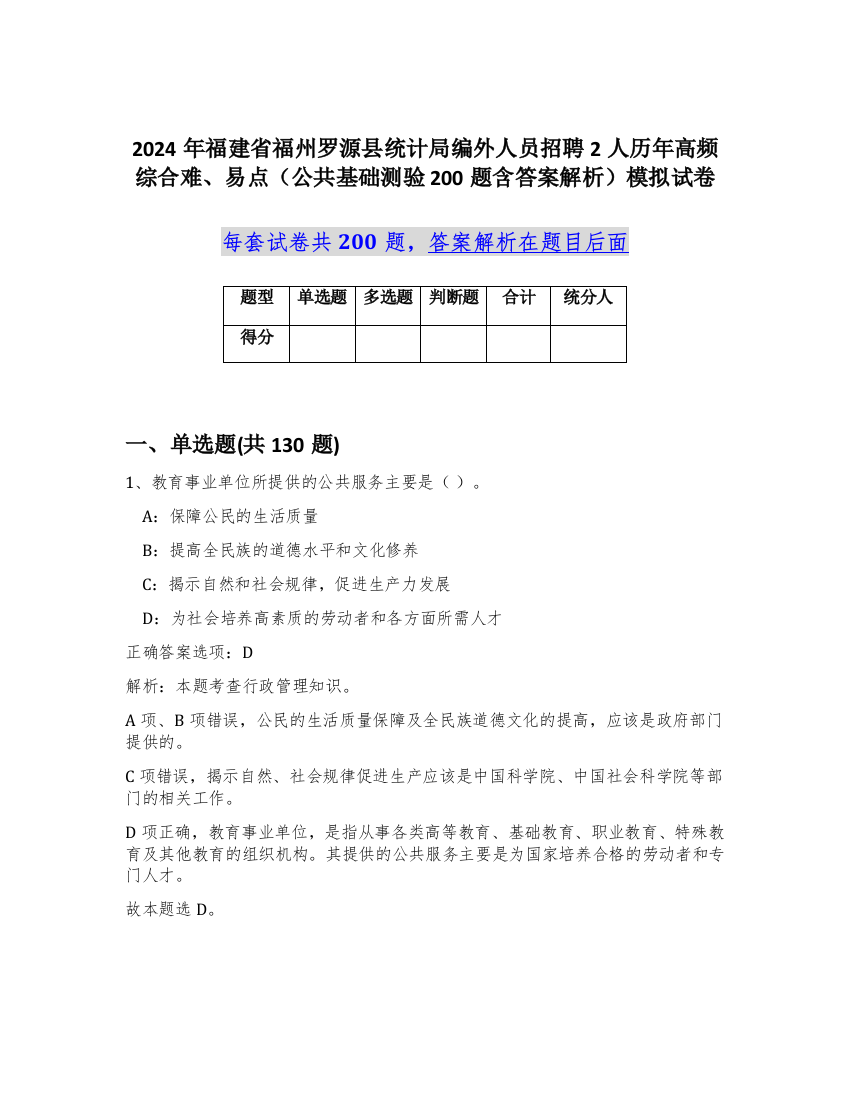 2024 年福建省福州罗源县统计局编外人员招聘 2 人历年高频综合难、易点（公共基础测验 200 题含答案解析）模拟试卷

每套试卷共 200 题，答案解析在题目后面

| 题型 | 单选题 | 多选题 | 判断题 | 合计 | 统分人 |
|---|---|---|---|---|---|
| 得分 | | | | | |

一、单选题(共 130 题)

1、教育事业单位所提供的公共服务主要是（ ）。

A：保障公民的生活质量

B：提高全民族的道德水平和文化修养

C：揭示自然和社会规律，促进生产力发展

D：为社会培养高素质的劳动者和各方面所需人才

正确答案选项：D

解析：本题考查行政管理知识。

A 项、B 项错误，公民的生活质量保障及全民族道德文化的提高，应该是政府部门提供的。

C 项错误，揭示自然、社会规律促进生产应该是中国科学院、中国社会科学院等部门的相关工作。

D 项正确，教育事业单位，是指从事各类高等教育、基础教育、职业教育、特殊教育及其他教育的组织机构。其提供的公共服务主要是为国家培养合格的劳动者和专门人才。

故本题选 D。